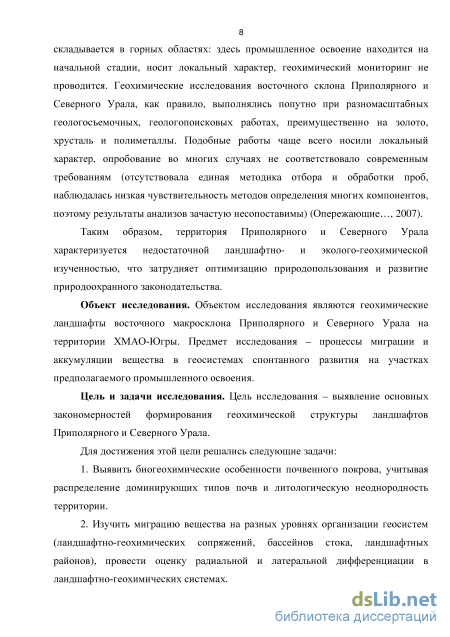 8

складывается в горных областях: здесь промышленное освоение находится на начальной стадии, носит локальный характер, геохимический мониторинг не проводится. Геохимические исследования восточного склона Приполярного и Северного Урала, как правило, выполнялись попутно при разномасштабных геологосъемочных, геологопоисковых работах, преимущественно на золото, хрусталь и полиметаллы. Подобные работы чаще всего носили локальный характер, опробование во многих случаях не соответствовало современным требованиям (отсутствовала единая методика отбора и обработки проб, наблюдалась низкая чувствительность методов определения многих компонентов, поэтому результаты анализов зачастую несопоставимы) (Опережающие…, 2007).

Таким образом, территория Приполярного и Северного Урала характеризуется недостаточной ландшафтно- и эколого-геохимической изученностью, что затрудняет оптимизацию природопользования и развитие природоохранного законодательства.

Объект исследования. Объектом исследования являются геохимические ландшафты восточного макросклона Приполярного и Северного Урала на территории ХМАО-Югры. Предмет исследования – процессы миграции и аккумуляции вещества в геосистемах спонтанного развития на участках предполагаемого промышленного освоения.

Цель и задачи исследования. Цель исследования – выявление основных закономерностей формирования геохимической структуры ландшафтов Приполярного и Северного Урала.

Для достижения этой цели решались следующие задачи:

1. Выявить биогеохимические особенности почвенного покрова, учитывая распределение доминирующих типов почв и литологическую неоднородность территории.

2. Изучить миграцию вещества на разных уровнях организации геосистем (ландшафтно-геохимических сопряжений, бассейнов стока, ландшафтных районов), провести оценку радиальной и латеральной дифференциации в ландшафтно-геохимических системах.

dsLib.net
библиотека диссертаций